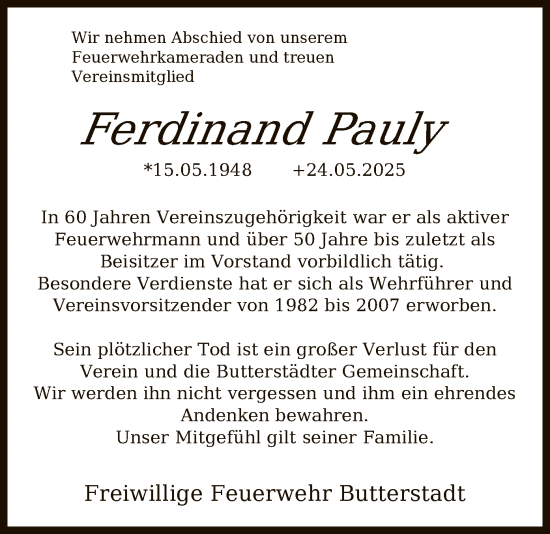 Wir nehmen Abschied von unserem Feuerwehrkameraden und treuen Vereinsmitglied

Ferdinand Pauly

*15.05.1948 +24.05.2025

In 60 Jahren Vereinszugehörigkeit war er als aktiver Feuerwehrmann und über 50 Jahre bis zuletzt als Beisitzer im Vorstand vorbildlich tätig.
Besondere Verdienste hat er sich als Wehrführer und Vereinsvorsitzender von 1982 bis 2007 erworben.

Sein plötzlicher Tod ist ein großer Verlust für den Verein und die Butterstädter Gemeinschaft.
Wir werden ihn nicht vergessen und ihm ein ehrendes Andenken bewahren.
Unser Mitgefühl gilt seiner Familie.

Freiwillige Feuerwehr Butterstadt